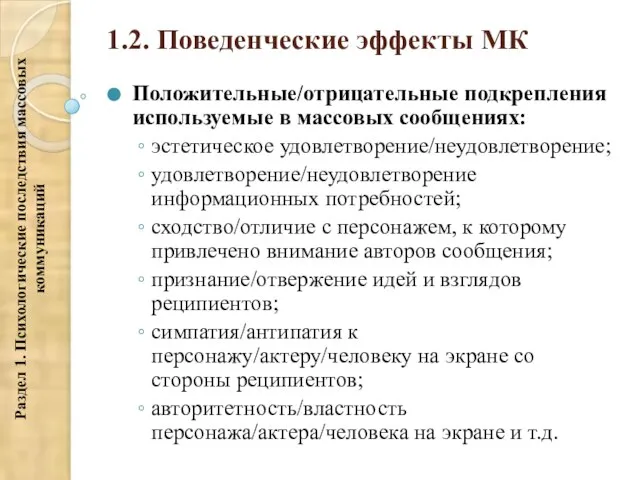 Раздел 1. Психологические последствия массовых коммуникаций

1.2. Поведенческие эффекты МК

Положительные/отрицательные подкрепления используемые в массовых сообщениях:
◦ эстетическое удовлетворение/неудовлетворение;
◦ удовлетворение/неудовлетворение информационных потребностей;
◦ сходство/отличие с персонажем, к которому привлечено внимание авторов сообщения;
◦ признание/отвержение идей и взглядов реципиентов;
◦ симпатия/антипатия к персонажу/актеру/человеку на экране со стороны реципиентов;
◦ авторитетность/властность персонажа/актера/человека на экране и т.д.